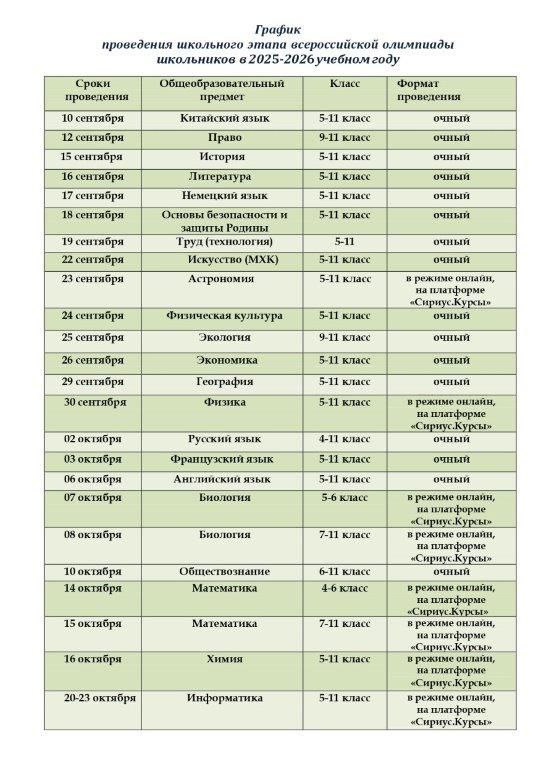 График
проведения школьного этапа всероссийской олимпиады школьников в 2025-2026 учебном году

| Сроки проведения | Общеобразовательный предмет | Класс | Формат проведения |
|---|---|---|---|
| 10 сентября | Китайский язык | 5-11 класс | очный |
| 12 сентября | Право | 9-11 класс | очный |
| 15 сентября | История | 5-11 класс | очный |
| 16 сентября | Литература | 5-11 класс | очный |
| 17 сентября | Немецкий язык | 5-11 класс | очный |
| 18 сентября | Основы безопасности и защиты Родины | 5-11 класс | очный |
| 19 сентября | Труд (технология) | 5-11 | очный |
| 22 сентября | Искусство (МХК) | 5-11 класс | очный |
| 23 сентября | Астрономия | 5-11 класс | в режиме онлайн, на платформе «Сириус.Курсы» |
| 24 сентября | Физическая культура | 5-11 класс | очный |
| 25 сентября | Экология | 9-11 класс | очный |
| 26 сентября | Экономика | 5-11 класс | очный |
| 29 сентября | География | 5-11 класс | очный |
| 30 сентября | Физика | 5-11 класс | в режиме онлайн, на платформе «Сириус.Курсы» |
| 02 октября | Русский язык | 4-11 класс | очный |
| 03 октября | Французский язык | 5-11 класс | очный |
| 06 октября | Английский язык | 5-11 класс | очный |
| 07 октября | Биология | 5-6 класс | в режиме онлайн, на платформе «Сириус.Курсы» |
| 08 октября | Биология | 7-11 класс | в режиме онлайн, на платформе «Сириус.Курсы» |
| 10 октября | Обществознание | 6-11 класс | очный |
| 14 октября | Математика | 4-6 класс | в режиме онлайн, на платформе «Сириус.Курсы» |
| 15 октября | Математика | 7-11 класс | в режиме онлайн, на платформе «Сириус.Курсы» |
| 16 октября | Химия | 5-11 класс | в режиме онлайн, на платформе «Сириус.Курсы» |
| 20-23 октября | Информатика | 5-11 класс | в режиме онлайн, на платформе «Сириус.Курсы» |